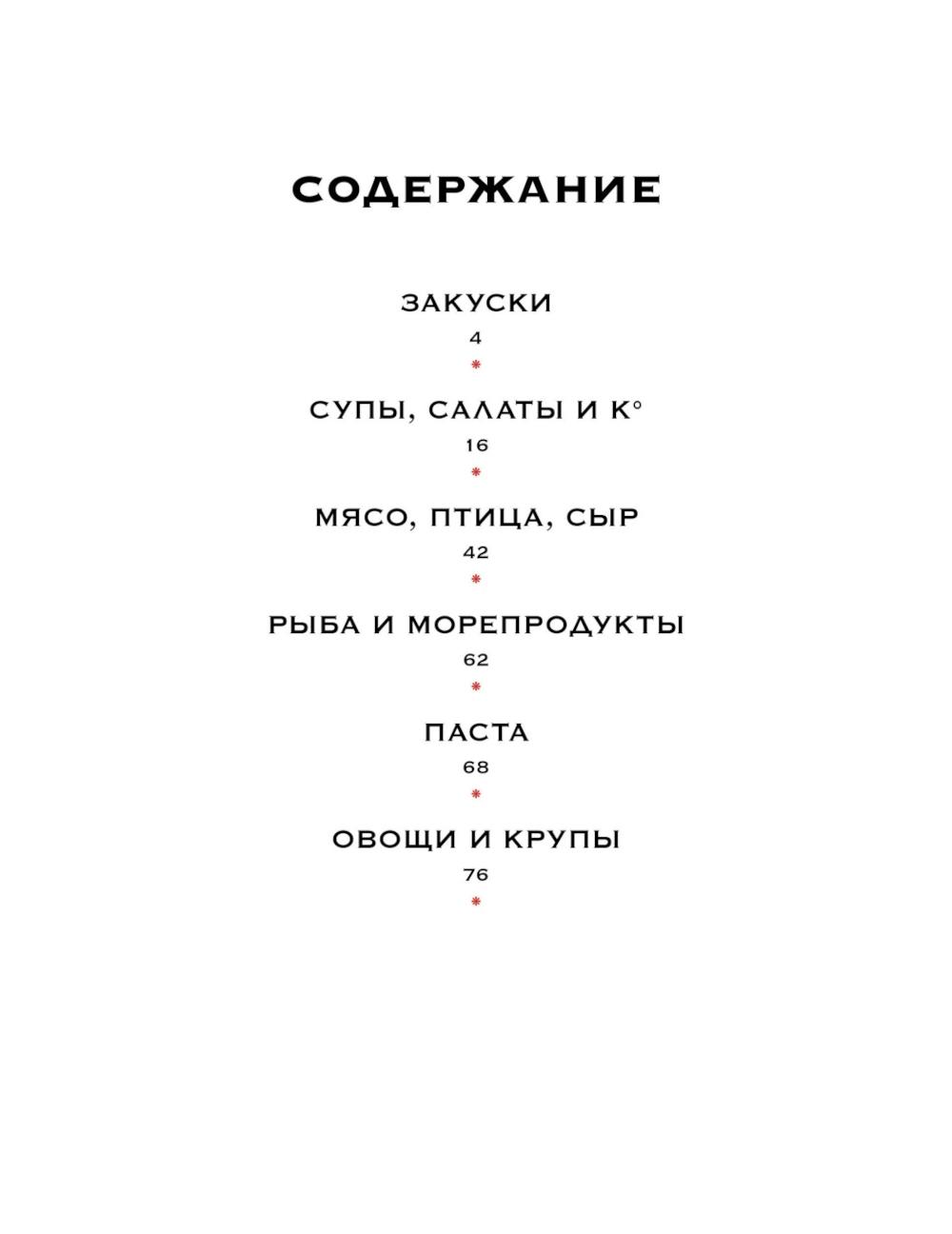 СОДЕРЖАНИЕ

ЗАКУСКИ
4
*

СУПЫ, САЛАТЫ И К°
16
*

МЯСО, ПТИЦА, СЫР
42
*

РЫБА И МОРЕПРОДУКТЫ
62
*

ПАСТА
68
*

ОВОЩИ И КРУПЫ
76
*